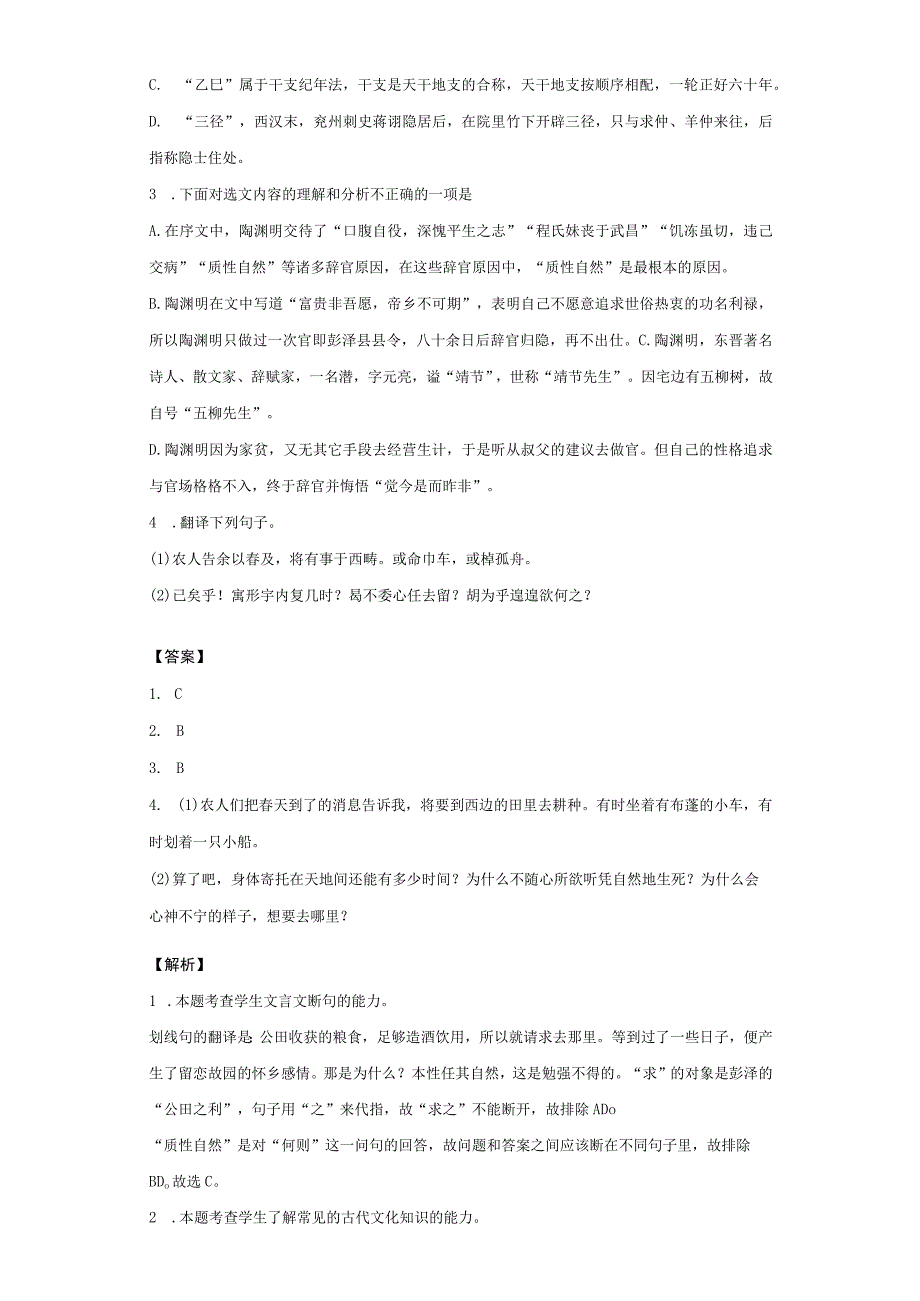 C. “乙巳”属于干支纪年法，干支是天干地支的合称，天干地支按顺序相配，一轮正好六十年。

D. “三径”，西汉末，兖州刺史蒋诩隐居后，在院里竹下开辟三径，只与求仲、羊仲来往，后指称隐士住处。

3 .下面对选文内容的理解和分析不正确的一项是

A.在序文中，陶渊明交待了“口腹自役，深愧平生之志”“程氏妹丧于武昌”“饥冻虽切，违己交病”“质性自然”等诸多辞官原因，在这些辞官原因中，“质性自然”是最根本的原因。

B.陶渊明在文中写道“富贵非吾愿，帝乡不可期”，表明自己不愿意追求世俗热衷的功名利禄，所以陶渊明只做过一次官即彭泽县县令，八十余日后辞官归隐，再不出仕。C.陶渊明，东晋著名诗人、散文家、辞赋家，一名潜，字元亮，谥“靖节”，世称“靖节先生”。因宅边有五柳树，故自号“五柳先生”。

D.陶渊明因为家贫，又无其它手段去经营生计，于是听从叔父的建议去做官。但自己的性格追求与官场格格不入，终于辞官并悔悟“觉今是而昨非”。

4 .翻译下列句子。

(1)农人告余以春及，将有事于西畴。或命巾车，或棹孤舟。

(2)已矣乎！寓形宇内复几时？曷不委心任去留？胡为乎遑遑欲何之？

【答案】

1. C

2. B

3. B

4. (1)农人们把春天到了的消息告诉我，将要到西边的田里去耕种。有时坐着有布蓬的小车，有时划着一只小船。

(2)算了吧，身体寄托在天地间还能有多少时间？为什么不随心所欲听凭自然地生死？为什么会心神不宁的样子，想要去哪里？

【解析】

1 .本题考查学生文言文断句的能力。

划线句的翻译是 公田收获的粮食，足够造酒饮用，所以就请求去那里。等到过了一些日子，便产生了留恋故园的怀乡感情。那是为什么？本性任其自然，这是勉强不得的。“求”的对象是彭泽的“公田之利”，句子用“之”来代指，故“求之”不能断开，故排除ADo

“质性自然”是对“何则”这一问句的回答，故问题和答案之间应该断在不同句子里，故排除BD。故选C。

2 .本题考查学生了解常见的古代文化知识的能力。